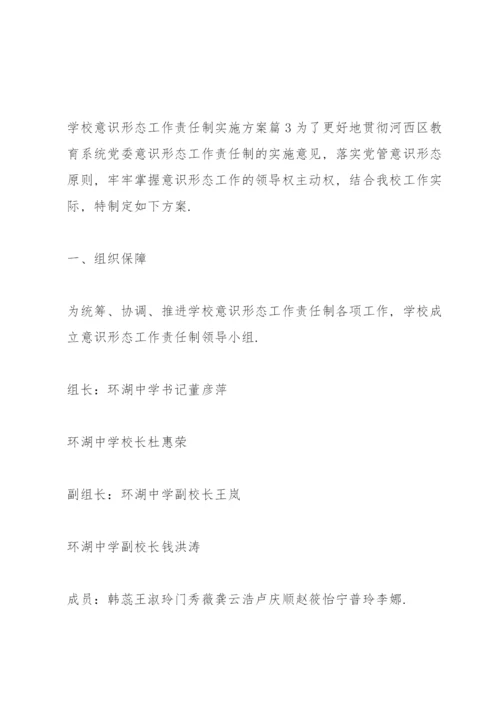 学校意识形态工作责任制实施方案篇3为了更好地贯彻河西区教育系统党委意识形态工作责任制的实施意见，落实党管意识形态原则，牢牢掌握意识形态工作的领导权主动权，结合我校工作实际，特制定如下方案.

一、组织保障

为统筹、协调、推进学校意识形态工作责任制各项工作，学校成立意识形态工作责任制领导小组.

组长：环湖中学书记董彦萍

环湖中学校长杜惠荣

副组长：环湖中学副校长王岚

环湖中学副校长钱洪涛

成员：韩蕊王淑玲门秀薇龚云浩卢庆顺赵筱怡宁普玲李娜.